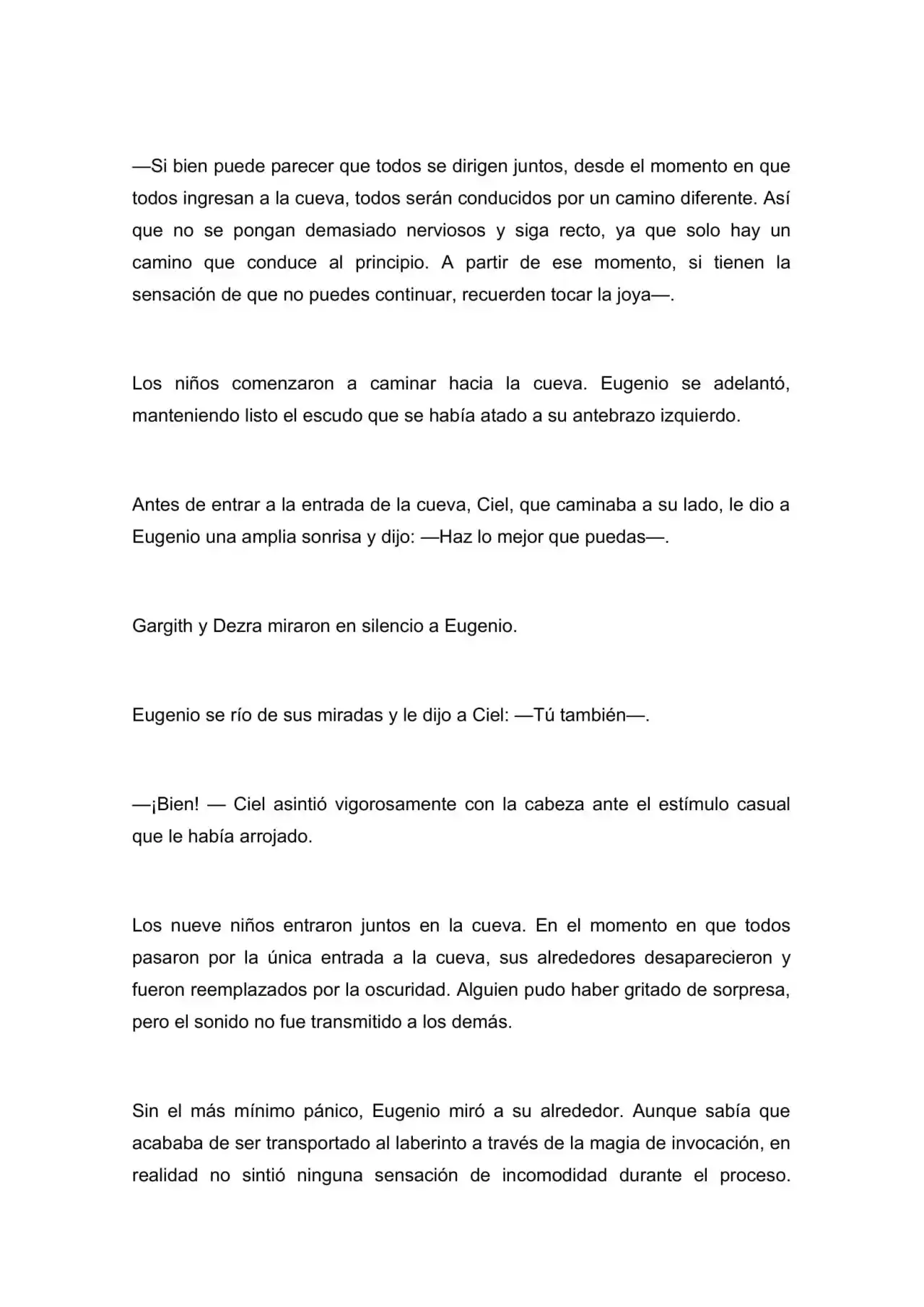 —Si bien puede parecer que todos se dirigen juntos, desde el momento en que todos ingresan a la cueva, todos serán conducidos por un camino diferente. Así que no se pongan demasiado nerviosos y siga recto, ya que solo hay un camino que conduce al principio. A partir de ese momento, si tienen la sensación de que no puedes continuar, recuerden tocar la joya—.

Los niños comenzaron a caminar hacia la cueva. Eugenio se adelantó, manteniendo listo el escudo que se había atado a su antebrazo izquierdo.

Antes de entrar a la entrada de la cueva, Ciel, que caminaba a su lado, le dio a Eugenio una amplia sonrisa y dijo: —Haz lo mejor que puedas—.

Gargith y Dezra miraron en silencio a Eugenio.

Eugenio se río de sus miradas y le dijo a Ciel: —Tú también—.

—¡Bien! — Ciel asintió vigorosamente con la cabeza ante el estímulo casual que le había arrojado.

Los nueve niños entraron juntos en la cueva. En el momento en que todos pasaron por la única entrada a la cueva, sus alrededores desaparecieron y fueron reemplazados por la oscuridad. Alguien pudo haber gritado de sorpresa, pero el sonido no fue transmitido a los demás.

Sin el más mínimo pánico, Eugenio miró a su alrededor. Aunque sabía que acababa de ser transportado al laberinto a través de la magia de invocación, en realidad no sintió ninguna sensación de incomodidad durante el proceso.